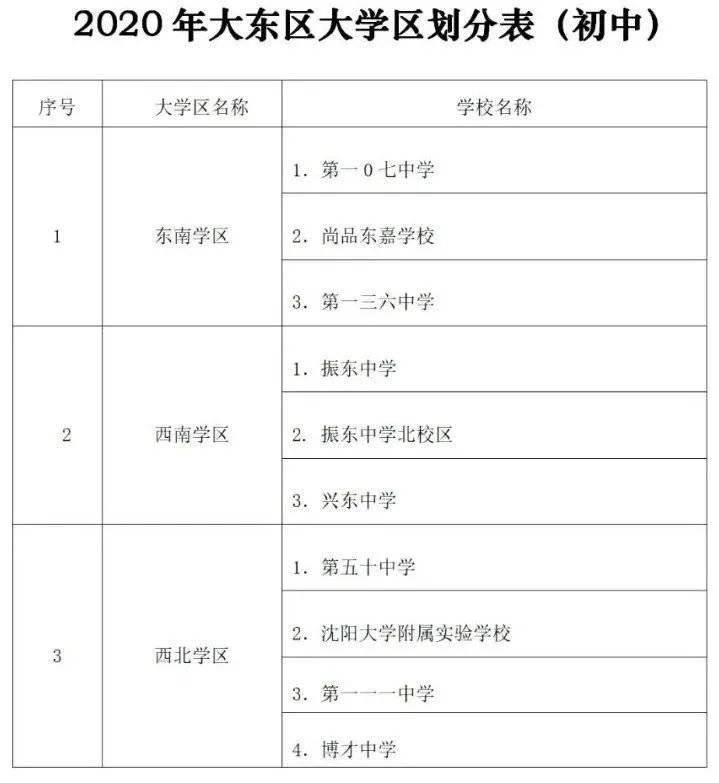 2020 年大东区大学区划分表（初中）

| 序号 | 大学区名称 | 学校名称 |
|---|---|---|
| 1 | 东南学区 | 1. 第一0七中学 |
| | | 2. 尚品东嘉学校 |
| | | 3. 第一三六中学 |
| 2 | 西南学区 | 1. 振东中学 |
| | | 2. 振东中学北校区 |
| | | 3. 兴东中学 |
| 3 | 西北学区 | 1. 第五十中学 |
| | | 2. 沈阳大学附属实验学校 |
| | | 3. 第一一一中学 |
| | | 4. 博才中学 |